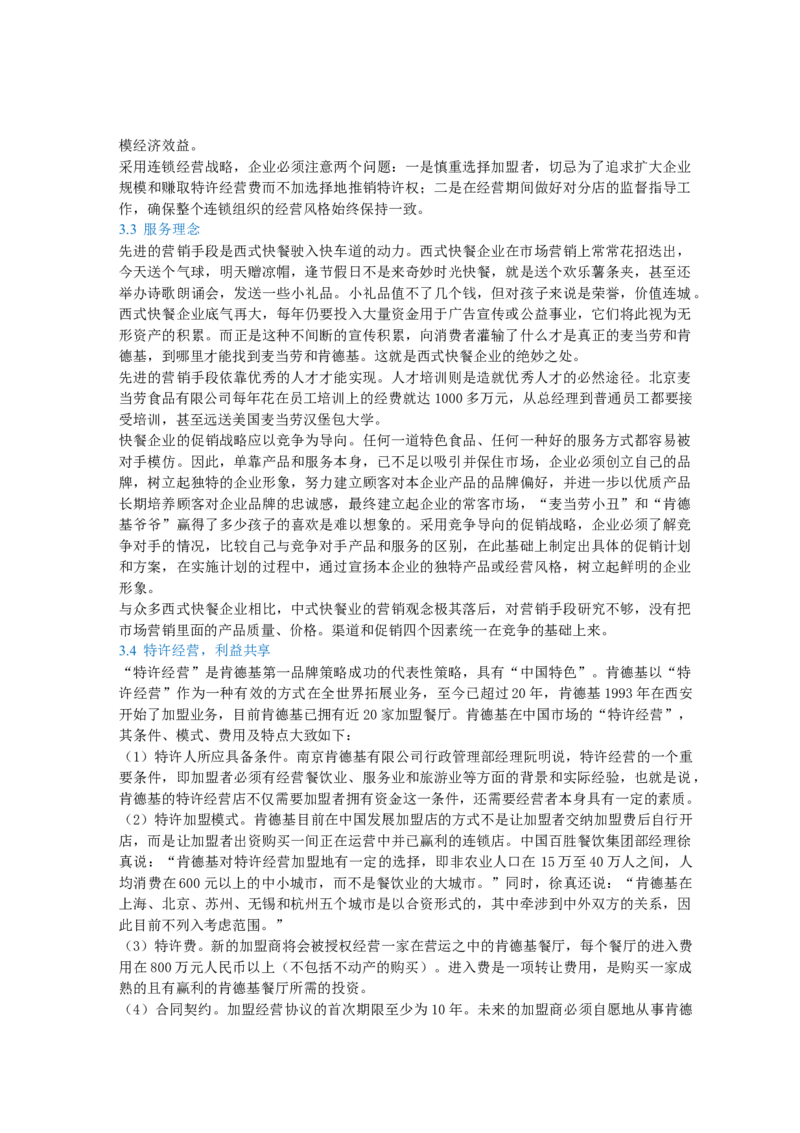 模经济效益。

采用连锁经营战略，企业必须注意两个问题：一是慎重选择加盟者，切忌为了追求扩大企业规模和赚取特许经营费而不加选择地推销特许权；二是在经营期间做好对分店的监督指导工作，确保整个连锁组织的经营风格始终保持一致。

3.3 服务理念

先进的营销手段是西式快餐驶入快车道的动力。西式快餐企业在市场营销上常常花招迭出，今天送个气球，明天赠凉帽，逢节假日不是来奇妙时光快餐，就是送个欢乐薯条夹，甚至还举办诗歌朗诵会，发送一些小礼品。小礼品值不了几个钱，但对孩子来说是荣誉，价值连城。西式快餐企业底气再大，每年仍要投入大量资金用于广告宣传或公益事业，它们将此视为无形资产的积累。而正是这种不间断的宣传积累，向消费者灌输了什么才是真正的麦当劳和肯德基，到哪里才能找到麦当劳和肯德基。这就是西式快餐企业的绝妙之处。

先进的营销手段依靠优秀的人才才能实现。人才培训则是造就优秀人才的必然途径。北京麦当劳食品有限公司每年花在员工培训上的经费就达1000多万元，从总经理到普通员工都要接受培训，甚至远送美国麦当劳汉堡包大学。

快餐企业的促销战略应以竞争为导向。任何一道特色食品、任何一种好的服务方式都容易被对手模仿。因此，单靠产品和服务本身，已不足以吸引并保住市场，企业必须创立自己的品牌，树立起独特的企业形象，努力建立顾客对本企业产品的品牌偏好，并进一步以优质产品长期培养顾客对企业品牌的忠诚感，最终建立起企业的常客市场，“麦当劳小丑”和“肯德基爷爷”赢得了多少孩子的喜欢是难以想象的。采用竞争导向的促销战略，企业必须了解竞争对手的情况，比较自己与竞争对手产品和服务的区别，在此基础上制定出具体的促销计划和方案，在实施计划的过程中，通过宣扬本企业的独特产品或经营风格，树立起鲜明的企业形象。

与众多西式快餐企业相比，中式快餐业的营销观念极其落后，对营销手段研究不够，没有把市场营销里面的产品质量、价格。渠道和促销四个因素统一在竞争的基础上来。

3.4 特许经营，利益共享

“特许经营”是肯德基第一品牌策略成功的代表性策略，具有“中国特色”。肯德基以“特许经营”作为一种有效的方式在全世界拓展业务，至今已超过20年，肯德基1993年在西安开始了加盟业务，目前肯德基已拥有近20家加盟餐厅。肯德基在中国市场的“特许经营”，其条件、模式、费用及特点大致如下：

（1）特许人所应具备条件。南京肯德基有限公司行政管理部经理阮明说，特许经营的一个重要条件，即加盟者必须有经营餐饮业、服务业和旅游业等方面的背景和实际经验，也就是说，肯德基的特许经营店不仅需要加盟者拥有资金这一条件，还需要经营者本身具有一定的素质。

（2）特许加盟模式。肯德基目前在中国发展加盟店的方式不是让加盟者交纳加盟费后自行开店，而是让加盟者出资购买一间正在运营中并已赢利的连锁店。中国百胜餐饮集团部经理徐真说：“肯德基对特许经营加盟地有一定的选择，即非农业人口在15万至40万人之间，人均消费在600元以上的中小城市，而不是餐饮业的大城市。”同时，徐真还说：“肯德基在上海、北京、苏州、无锡和杭州五个城市是以合资形式的，其中牵涉到中外双方的关系，因此目前不列入考虑范围。”

（3）特许费。新的加盟商将会被授权经营一家在营运之中的肯德基餐厅，每个餐厅的进入费用在800万元人民币以上（不包括不动产的购买）。进入费是一项转让费用，是购买一家成熟的且有赢利的肯德基餐厅所需的投资。

（4）合同契约。加盟经营协议的首次期限至少为10年。未来的加盟商必须自愿地从事肯德